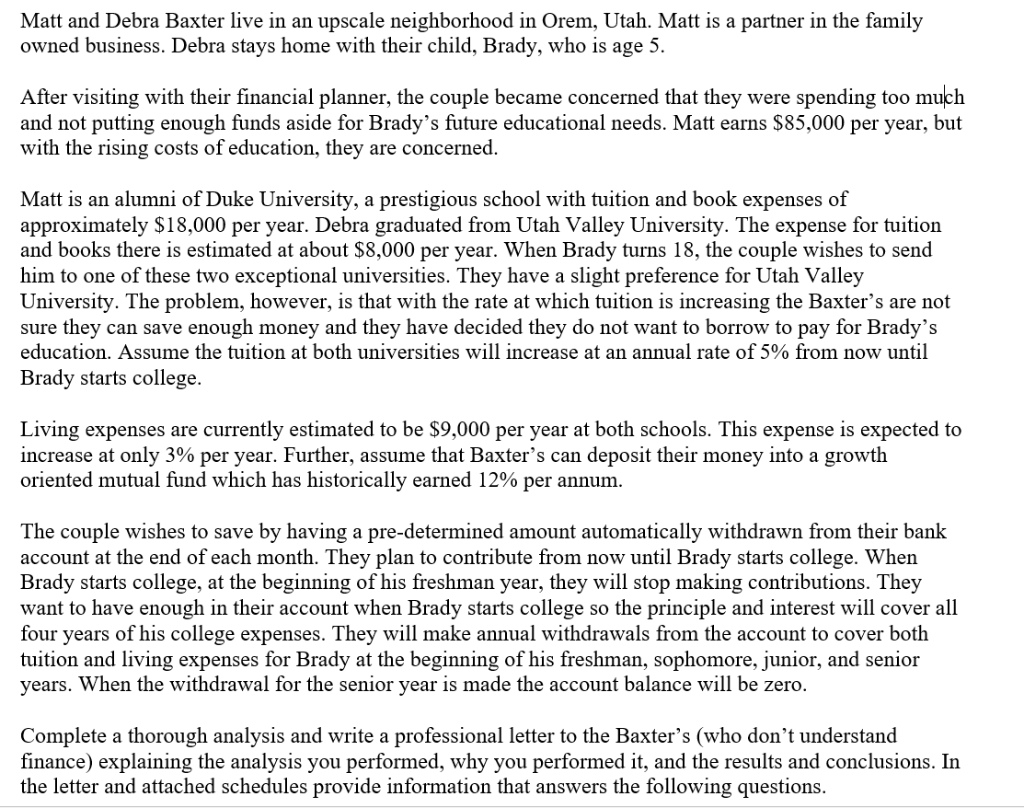 Matt and Debra Baxter live in an upscale neighborhood in Orem, Utah. Matt is a partner in the family owned business. Debra stays home with their child, Brady, who is age 5.

After visiting with their financial planner, the couple became concerned that they were spending too much and not putting enough funds aside for Brady's future educational needs. Matt earns \$85,000 per year, but with the rising costs of education, they are concerned.

Matt is an alumni of Duke University, a prestigious school with tuition and book expenses of approximately \$18,000 per year. Debra graduated from Utah Valley University. The expense for tuition and books there is estimated at about \$8,000 per year. When Brady turns 18, the couple wishes to send him to one of these two exceptional universities. They have a slight preference for Utah Valley University. The problem, however, is that with the rate at which tuition is increasing the Baxter's are not sure they can save enough money and they have decided they do not want to borrow to pay for Brady's education. Assume the tuition at both universities will increase at an annual rate of 5% from now until Brady starts college.

Living expenses are currently estimated to be \$9,000 per year at both schools. This expense is expected to increase at only 3% per year. Further, assume that Baxter's can deposit their money into a growth oriented mutual fund which has historically earned 12% per annum.

The couple wishes to save by having a pre-determined amount automatically withdrawn from their bank account at the end of each month. They plan to contribute from now until Brady starts college. When Brady starts college, at the beginning of his freshman year, they will stop making contributions. They want to have enough in their account when Brady starts college so the principle and interest will cover all four years of his college expenses. They will make annual withdrawals from the account to cover both tuition and living expenses for Brady at the beginning of his freshman, sophomore, junior, and senior years. When the withdrawal for the senior year is made the account balance will be zero.

Complete a thorough analysis and write a professional letter to the Baxter's (who don't understand finance) explaining the analysis you performed, why you performed it, and the results and conclusions. In the letter and attached schedules provide information that answers the following questions.